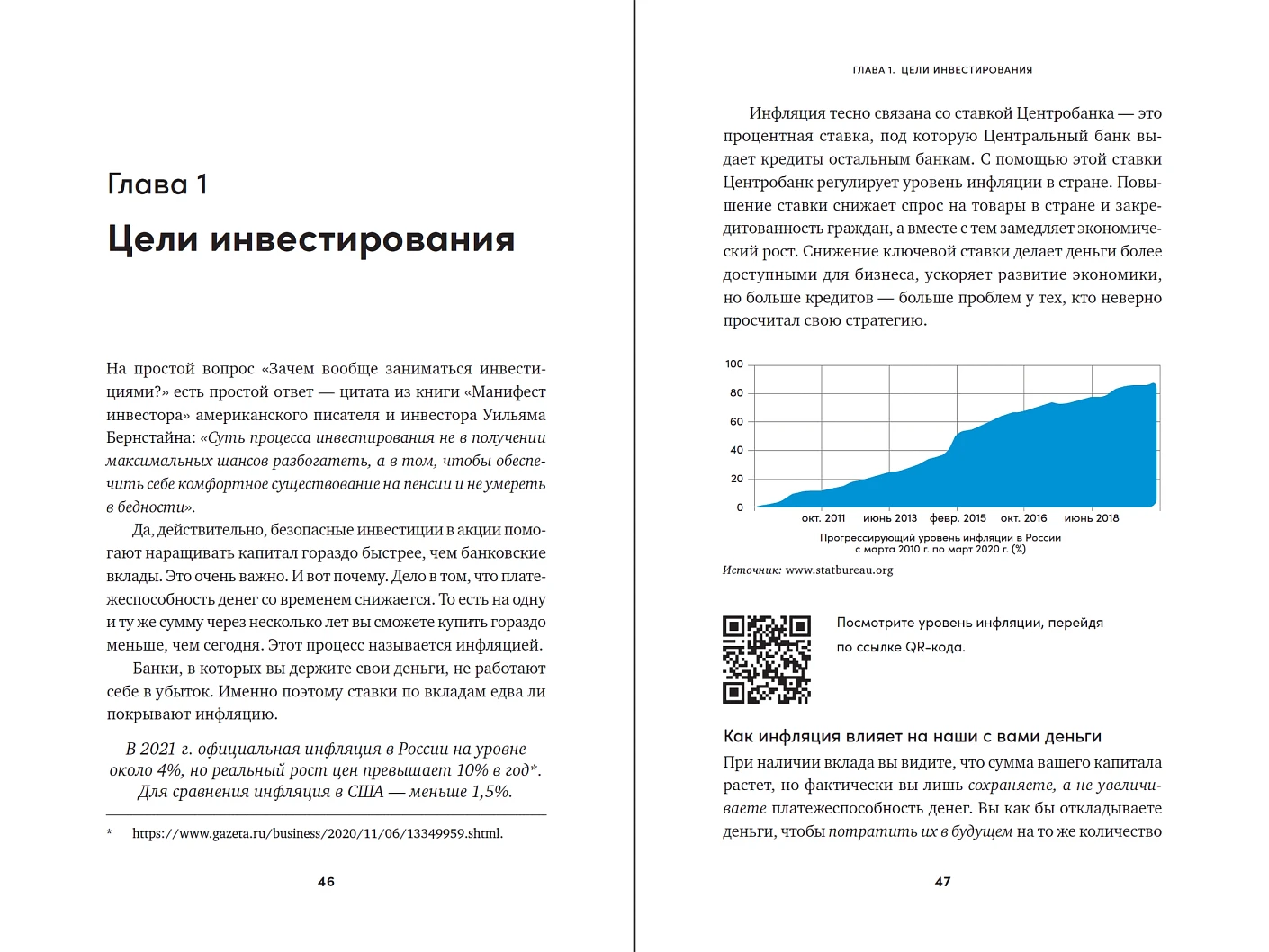 Глава 1

Цели инвестирования

На простой вопрос «Зачем вообще заниматься инвестициями?» есть простой ответ — цитата из книги «Манифест инвестора» американского писателя и инвестора Уильяма Бернстайна: «Суть процесса инвестирования не в получении максимальных шансов разбогатеть, а в том, чтобы обеспечить себе комфортное существование на пенсии и не умереть в бедности».

Да, действительно, безопасные инвестиции в акции помогают наращивать капитал гораздо быстрее, чем банковские вклады. Это очень важно. И вот почему. Дело в том, что платежеспособность денег со временем снижается. То есть на одну и ту же сумму через несколько лет вы сможете купить гораздо меньше, чем сегодня. Этот процесс называется инфляцией.

Банки, в которых вы держите свои деньги, не работают себе в убыток. Именно поэтому ставки по вкладам едва ли покрывают инфляцию.

В 2021 г. официальная инфляция в России на уровне около 4%, но реальный рост цен превышает 10% в год*. Для сравнения инфляция в США — меньше 1,5%.

* https://www.gazeta.ru/business/2020/11/06/13349959.shtml.

46

ГЛАВА 1. ЦЕЛИ ИНВЕСТИРОВАНИЯ

Инфляция тесно связана со ставкой Центробанка — это процентная ставка, под которую Центральный банк выдает кредиты остальным банкам. С помощью этой ставки Центробанк регулирует уровень инфляции в стране. Повышение ставки снижает спрос на товары в стране и закредитованность граждан, а вместе с тем замедляет экономический рост. Снижение ключевой ставки делает деньги более доступными для бизнеса, ускоряет развитие экономики, но больше кредитов — больше проблем у тех, кто неверно просчитал свою стратегию.

100
80
60
40
20
0
окт. 2011 июнь 2013 февр. 2015 окт. 2016 июнь 2018

Прогрессирующий уровень инфляции в России с марта 2010 г. по март 2020 г. (%)

Источник: www.statbureau.org

Посмотрите уровень инфляции, перейдя по ссылке QR-кода.

Как инфляция влияет на наши с вами деньги

При наличии вклада вы видите, что сумма вашего капитала растет, но фактически вы лишь сохраняете, а не увеличиваете платежеспособность денег. Вы как бы откладываете деньги, чтобы потратить их в будущем на то же количество

47